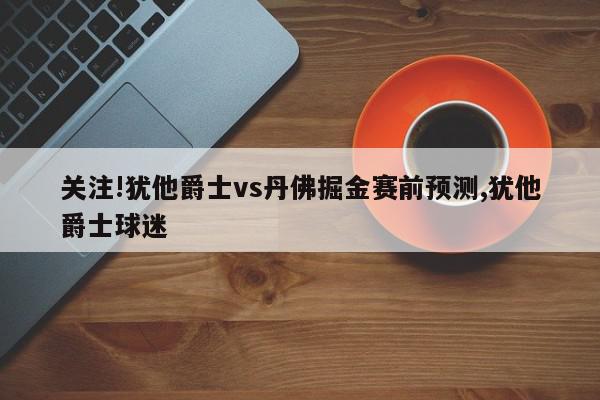 关注!犹他爵士vs丹佛掘金赛前预测,犹他爵士球迷